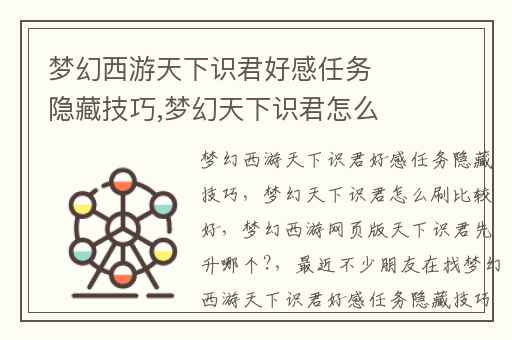 梦幻西游天下识君好感任务隐藏技巧,梦幻天下识君怎么

梦幻西游天下识君好感任务隐藏技巧，梦幻天下识君怎么刷比较好，梦幻西游网页版天下识君先升哪个?，最近不少朋友在找梦幻西游天下识君好感任务隐藏技巧